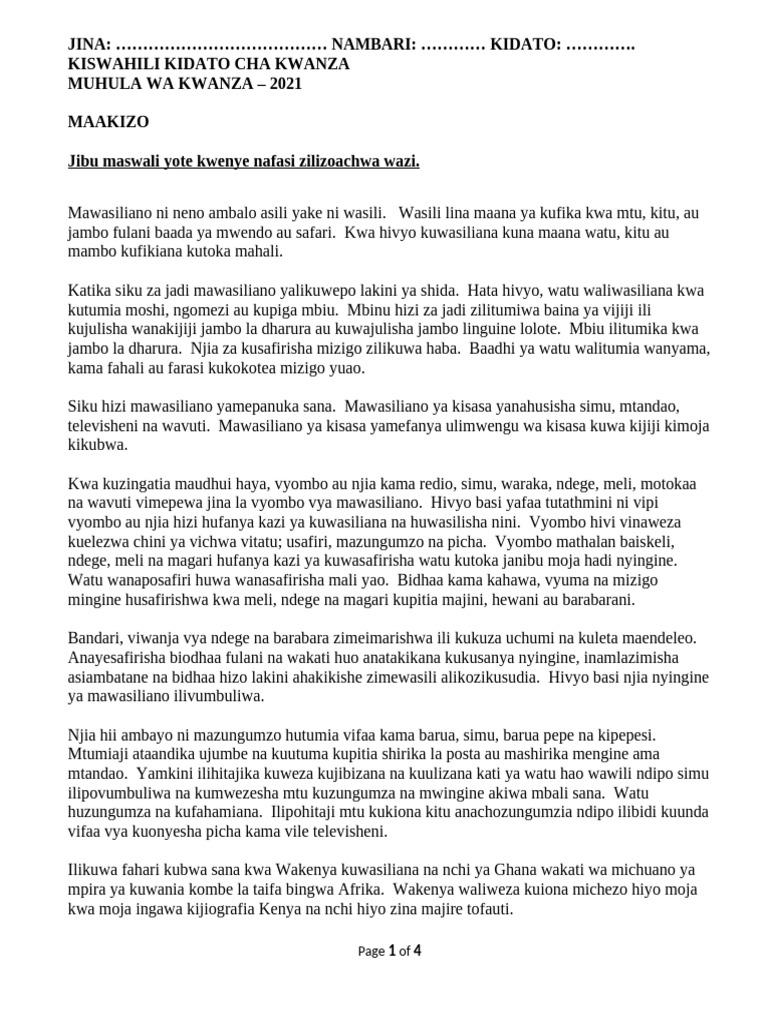 JINA: ………………………………… NAMBARI: ………… KIDATO: ………….
KISWAHILI KIDATO CHA KWANZA
MUHULA WA KWANZA – 2021

MAAKIZO

Jibu maswali yote kwenye nafasi zilizoachwa wazi.

Mawasiliano ni neno ambalo asili yake ni wasili. Wasili lina maana ya kufika kwa mtu, kitu, au jambo fulani baada ya mwendo au safari. Kwa hivyo kuwasiliana kuna maana watu, kitu au mambo kufikiana kutoka mahali.

Katika siku za jadi mawasiliano yalikuwepo lakini ya shida. Hata hivyo, watu waliwasiliana kwa kutumia moshi, ngomezi au kupiga mbiu. Mbinu hizi za jadi zilitumiwa baina ya vijiji ili kujulisha wanakijiji jambo la dharura au kuwajulisha jambo linguine lolote. Mbiu ilitumika kwa jambo la dharura. Njia za kusafirisha mizigo zilikuwa haba. Baadhi ya watu walitumia wanyama, kama fahali au farasi kukokotea mizigo yuao.

Siku hizi mawasiliano yamepanuka sana. Mawasiliano ya kisasa yanahusisha simu, mtandao, televisheni na wavuti. Mawasiliano ya kisasa yamefanya ulimwengu wa kisasa kuwa kijiji kimoja kikubwa.

Kwa kuzingatia maudhui haya, vyombo au njia kama redio, simu, waraka, ndege, meli, motokaa na wavuti vimepewa jina la vyombo vya mawasiliano. Hivyo basi yafaa tutathmini ni vipi vyombo au njia hizi hufanya kazi ya kuwasiliana na huwasilisha nini. Vyombo hivi vinaweza kuelezwa chini ya vichwa vitatu; usafiri, mazungumzo na picha. Vyombo mathalan baiskeli, ndege, meli na magari hufanya kazi ya kuwasafirisha watu kutoka janibu moja hadi nyingine. Watu wanaposafiri huwa wanasafirisha mali yao. Bidhaa kama kahawa, vyuma na mizigo mingine husafirishwa kwa meli, ndege na magari kupitia majini, hewani au barabarani.

Bandari, viwanja vya ndege na barabara zimeimarishwa ili kukuza uchumi na kuleta maendeleo. Anayesafirisha biodhaa fulani na wakati huo anatakikana kukusanya nyingine, inamlazimisha asiambatane na bidhaa hizo lakini ahakikishe zimewasili alikozikusudia. Hivyo basi njia nyingine ya mawasiliano ilivumbuliwa.

Njia hii ambayo ni mazungumzo hutumia vifaa kama barua, simu, barua pepe na kipepesi. Mtumiaji ataandika ujumbe na kuutuma kupitia shirika la posta au mashirika mengine ama mtandao. Yamkini ilihitajika kuweza kujibizana na kuulizana kati ya watu hao wawili ndipo simu ilipovumbuliwa na kumwezesha mtu kuzungumza na mwingine akiwa mbali sana. Watu huzungumza na kufahamiana. Ilipohitaji mtu kukiona kitu anachozungumzia ndipo ilibidi kuunda vifaa vya kuonyesha picha kama vile televisheni.

Ilikuwa fahari kubwa sana kwa Wakenya kuwasiliana na nchi ya Ghana wakati wa michuano ya mpira ya kuwania kombe la taifa bingwa Afrika. Wakenya waliweza kuiona michezo hiyo moja kwa moja ingawa kijiografia Kenya na nchi hiyo zina majire tofauti.

Page 1 of 4